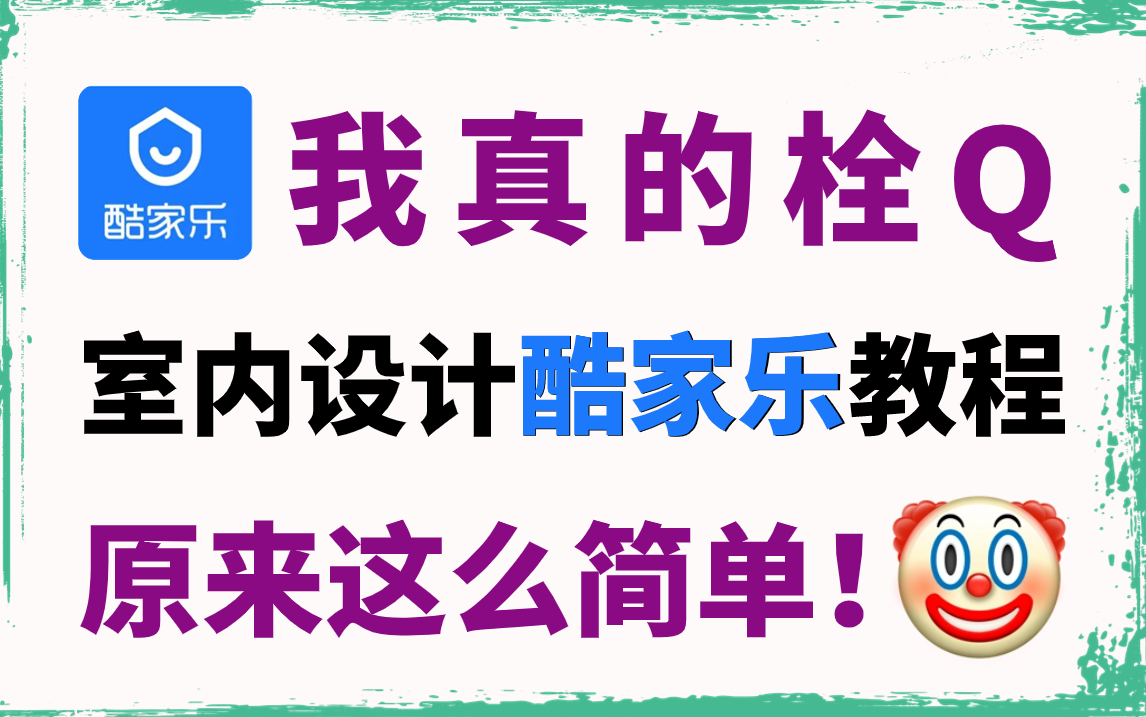 酷家乐

我真的栓Q

室内设计酷家乐教程

原来这么简单！